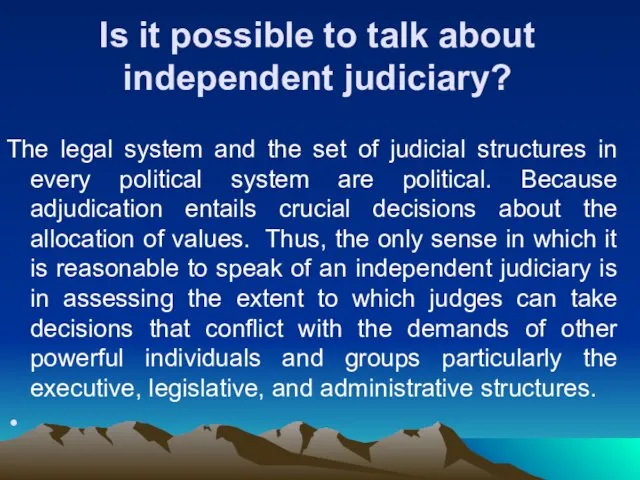 Is it possible to talk about independent judiciary?

The legal system and the set of judicial structures in every political system are political. Because adjudication entails crucial decisions about the allocation of values. Thus, the only sense in which it is reasonable to speak of an independent judiciary is in assessing the extent to which judges can take decisions that conflict with the demands of other powerful individuals and groups particularly the executive, legislative, and administrative structures.

•